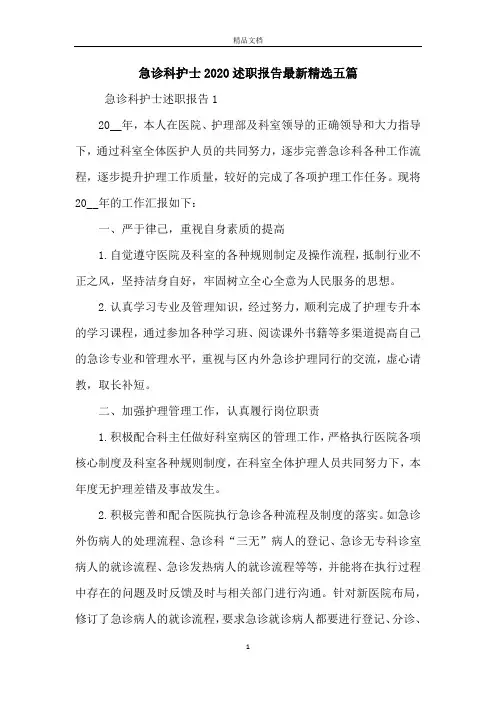 精品文档

急诊科护士2020述职报告最新精选五篇

急诊科护士述职报告1

20__年，本人在医院、护理部及科室领导的正确领导和大力指导下，通过科室全体医护人员的共同努力，逐步完善急诊科各种工作流程，逐步提升护理工作质量，较好的完成了各项护理工作任务。现将20__年的工作汇报如下：

一、严于律己，重视自身素质的提高

1.自觉遵守医院及科室的各种规则制定及操作流程，抵制行业不正之风，坚持洁身自好，牢固树立全心全意为人民服务的思想。

2.认真学习专业及管理知识，经过努力，顺利完成了护理专升本的学习课程，通过参加各种学习班、阅读课外书籍等多渠道提高自己的急诊专业和管理水平，重视与区内外急诊护理同行的交流，虚心请教，取长补短。

二、加强护理管理工作，认真履行岗位职责

1.积极配合科主任做好科室病区的管理工作，严格执行医院各项核心制度及科室各种规则制度，在科室全体护理人员共同努力下，本年度无护理差错及事故发生。

2.积极完善和配合医院执行急诊各种流程及制度的落实。如急诊外伤病人的处理流程、急诊科“三无”病人的登记、急诊无专科诊室病人的就诊流程、急诊发热病人的就诊流程等等，并能将在执行过程中存在的问题及时反馈及时与相关部门进行沟通。针对新医院布局，修订了急诊病人的就诊流程，要求急诊就诊病人都要进行登记、分诊、

1